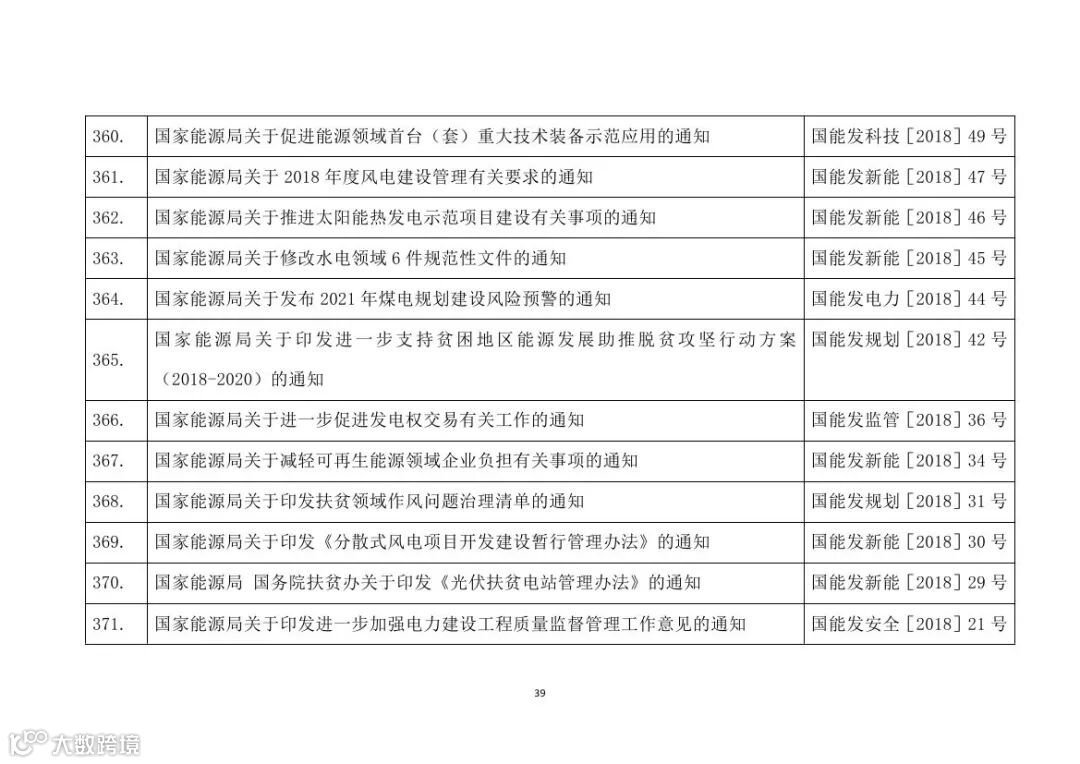 | 360. | 国家能源局关于促进能源领域首台（套）重大技术装备示范应用的通知 | 国能发科技［2018］49号 |
|---|---|---|
| 361. | 国家能源局关于2018年度风电建设管理有关要求的通知 | 国能发新能［2018］47号 |
| 362. | 国家能源局关于推进太阳能热发电示范项目建设有关事项的通知 | 国能发新能［2018］46号 |
| 363. | 国家能源局关于修改水电领域6件规范性文件的通知 | 国能发新能［2018］45号 |
| 364. | 国家能源局关于发布2021年煤电规划建设风险预警的通知 | 国能发电力［2018］44号 |
| 365. | 国家能源局关于印发进一步支持贫困地区能源发展助推脱贫攻坚行动方案（2018-2020）的通知 | 国能发规划［2018］42号 |
| 366. | 国家能源局关于进一步促进发电权交易有关工作的通知 | 国能发监管［2018］36号 |
| 367. | 国家能源局关于减轻可再生能源领域企业负担有关事项的通知 | 国能发新能［2018］34号 |
| 368. | 国家能源局关于印发扶贫领域作风问题治理清单的通知 | 国能发规划［2018］31号 |
| 369. | 国家能源局关于印发《分散式风电项目开发建设暂行管理办法》的通知 | 国能发新能［2018］30号 |
| 370. | 国家能源局 国务院扶贫办关于印发《光伏扶贫电站管理办法》的通知 | 国能发新能［2018］29号 |
| 371. | 国家能源局关于印发进一步加强电力建设工程质量监督管理工作意见的通知 | 国能发安全［2018］21号 |

39

大数跨境